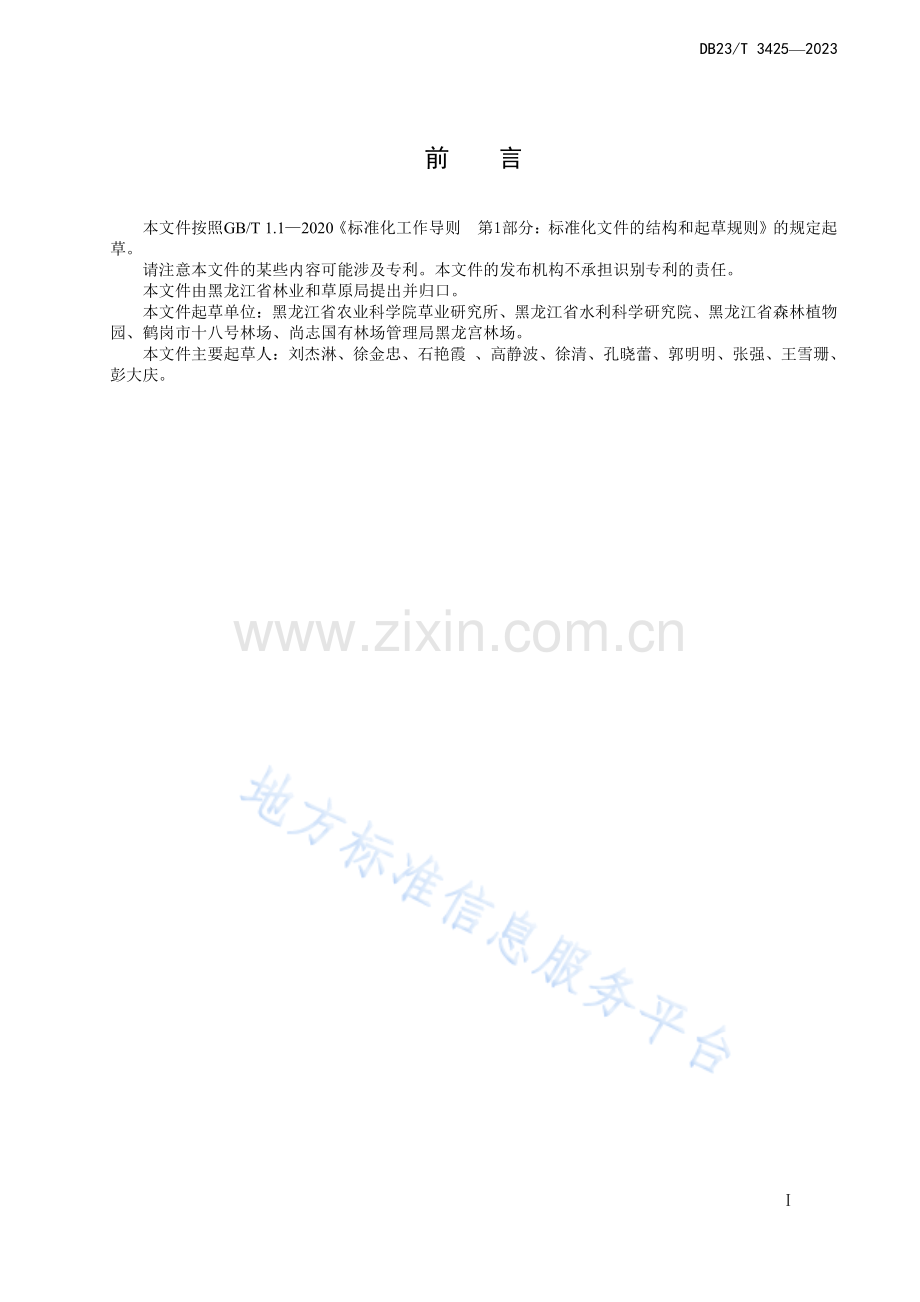 DB23/T 3425—2023

前 言

本文件按照GB/T 1.1—2020《标准化工作导则 第1部分：标准化文件的结构和起草规则》的规定起草。

请注意本文件的某些内容可能涉及专利。本文件的发布机构不承担识别专利的责任。

本文件由黑龙江省林业和草原局提出并归口。

本文件起草单位：黑龙江省农业科学院草业研究所、黑龙江省水利科学研究院、黑龙江省森林植物园、鹤岗市十八号林场、尚志国有林场管理局黑龙宫林场。

本文件主要起草人：刘杰淋、徐金忠、石艳霞 、高静波、徐清、孔晓蕾、郭明明、张强、王雪珊、彭大庆。

I

www.zixin.com.cn

地方标准信息服务平台